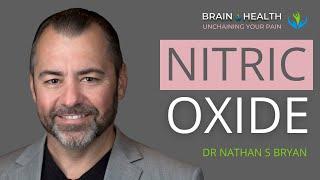 BRAIN HEALTH
UNCHAINING YOUR PAIN

NITRIC
OXIDE

DR NATHAN S BRYAN